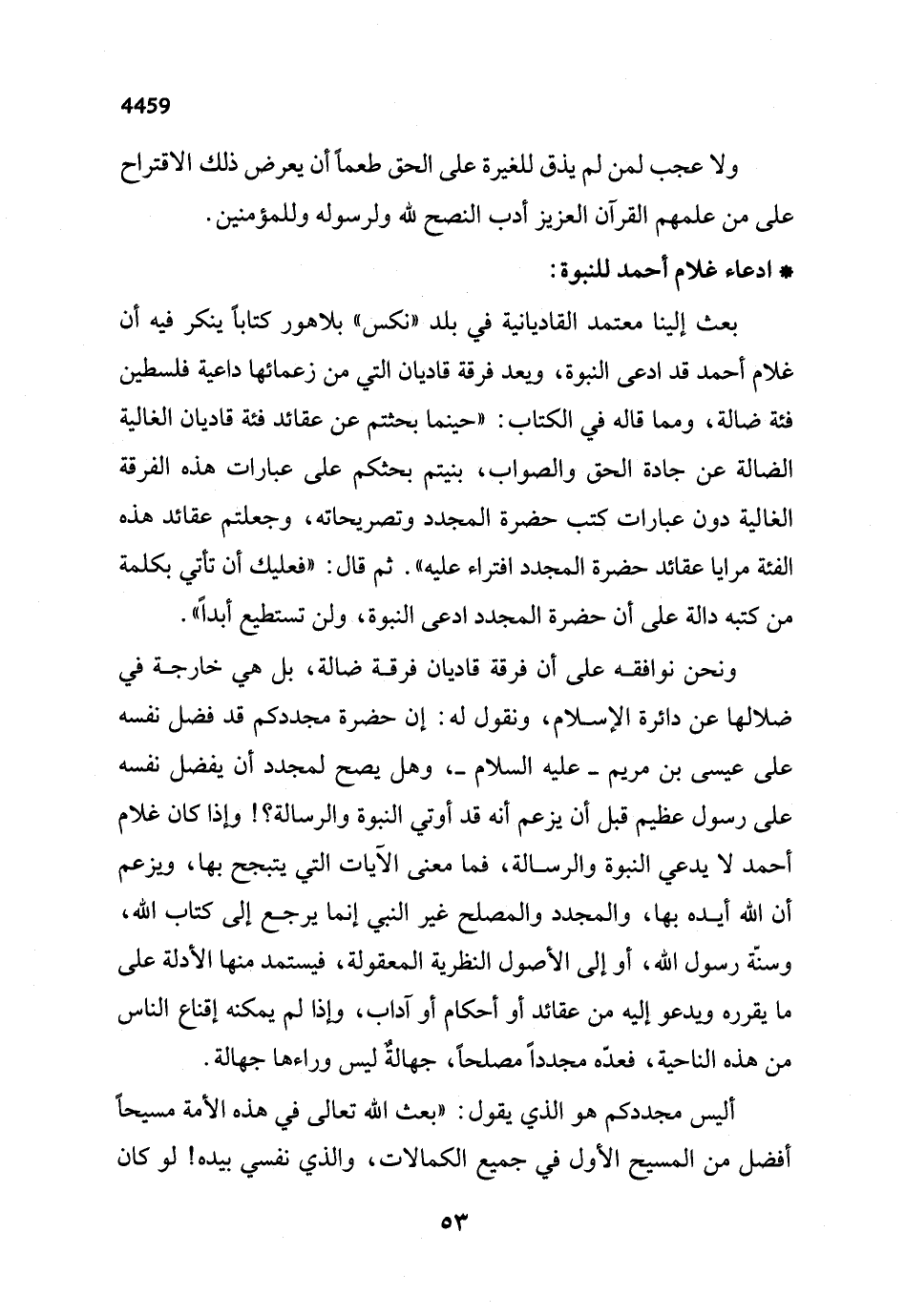 4459

ولا عجب لمن لم يذق للغيرة على الحق طعماً أن يعرض ذلك الاقتراح على من علمهم القرآن العزيز أدب النصح لله ولرسوله وللمؤمنين.

* ادعاء غلام أحمد للنبوة:

بعث إلينا معتمد القاديانية في بلد «نكس» بلاهور كتاباً ينكر فيه أن غلام أحمد قد ادعى النبوة، ويعد فرقة قاديان التي من زعمائها داعية فلسطين فئة ضالة، ومما قاله في الكتاب: «حينما بحثتم عن عقائد فئة قاديان الغالية الضالة عن جادة الحق والصواب، بنيتم بحثكم على عبارات هذه الفرقة الغالية دون عبارات كتب حضرة المجدد وتصريحاته، وجعلتم عقائد هذه الفئة مرايا عقائد حضرة المجدد افتراء عليه». ثم قال: «فعليك أن تأتي بكلمة من كتبه دالة على أن حضرة المجدد ادعى النبوة، ولن تستطيع أبداً».

ونحن نوافقه على أن فرقة قاديان فرقة ضالة، بل هي خارجة في ضلالها عن دائرة الإسلام، ونقول له: إن حضرة مجددكم قد فضل نفسه على عيسى بن مريم ـ عليه السلام ـ، وهل يصح لمجدد أن يفضل نفسه على رسول عظيم قبل أن يزعم أنه قد أوتي النبوة والرسالة؟! وإذا كان غلام أحمد لا يدعي النبوة والرسالة، فما معنى الآيات التي يتبجح بها، ويزعم أن الله أيده بها، والمجدد والمصلح غير النبي إنما يرجع إلى كتاب الله، وسنّة رسول الله، أو إلى الأصول النظرية المعقولة، فيستمد منها الأدلة على ما يقرره ويدعو إليه من عقائد أو أحكام أو آداب، وإذا لم يمكنه إقناع الناس من هذه الناحية، فعدّه مجدداً مصلحاً، جهالةٌ ليس وراءها جهالة.

أليس مجددكم هو الذي يقول: «بعث الله تعالى في هذه الأمة مسيحاً أفضل من المسيح الأول في جميع الكمالات، والذي نفسي بيده! لو كان

٥٣